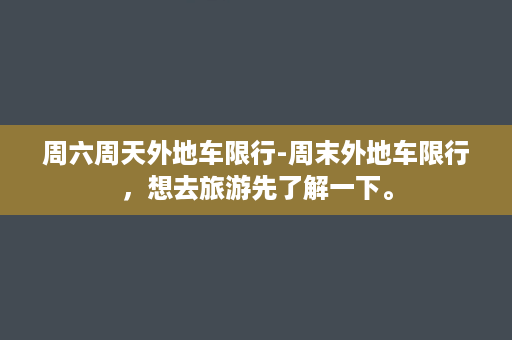 周六周天外地车限行-周末外地车限行，想去旅游先了解一下。